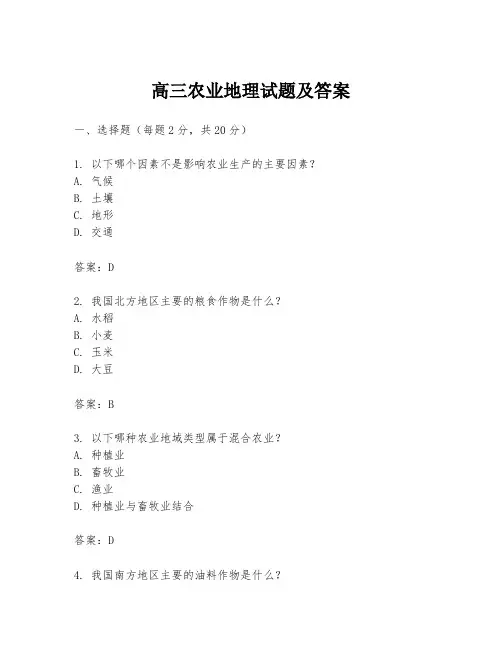 高三农业地理试题及答案

一、选择题（每题 2 分，共 20 分）

1. 以下哪个因素不是影响农业生产的主要因素？
A. 气候
B. 土壤
C. 地形
D. 交通

答案：D

2. 我国北方地区主要的粮食作物是什么？
A. 水稻
B. 小麦
C. 玉米
D. 大豆

答案：B

3. 以下哪种农业地域类型属于混合农业？
A. 种植业
B. 畜牧业
C. 渔业
D. 种植业与畜牧业结合

答案：D

4. 我国南方地区主要的油料作物是什么？